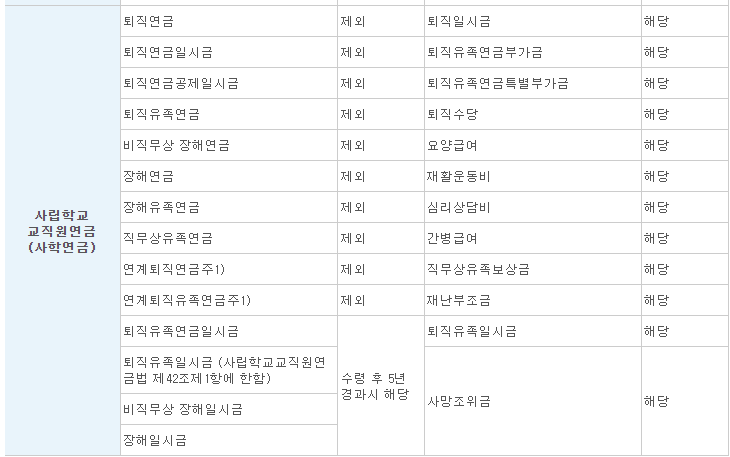 | 사립학교 교직원연금 (사학연금) | 퇴직연금 | 제외 | 퇴직일시금 | 해당 |
|---|---|---|---|---|
| | 퇴직연금일시금 | 제외 | 퇴직유족연금부가금 | 해당 |
| | 퇴직연금공제일시금 | 제외 | 퇴직유족연금특별부가금 | 해당 |
| | 퇴직유족연금 | 제외 | 퇴직수당 | 해당 |
| | 비직무상 장해연금 | 제외 | 요양급여 | 해당 |
| | 장해연금 | 제외 | 재활운동비 | 해당 |
| | 장해유족연금 | 제외 | 심리상담비 | 해당 |
| | 직무상유족연금 | 제외 | 간병급여 | 해당 |
| | 연계퇴직연금주1) | 제외 | 직무상유족보상금 | 해당 |
| | 연계퇴직유족연금주1) | 제외 | 재난부조금 | 해당 |
| | 퇴직유족연금일시금 | 수령 후 5년 경과시 해당 | 퇴직유족일시금 | 해당 |
| | 퇴직유족일시금 (사립학교교직원연금법 제42조제1항에 한함) | | 사망조위금 | 해당 |
| | 비직무상 장해일시금 | | | |
| | 장해일시금 | | | |